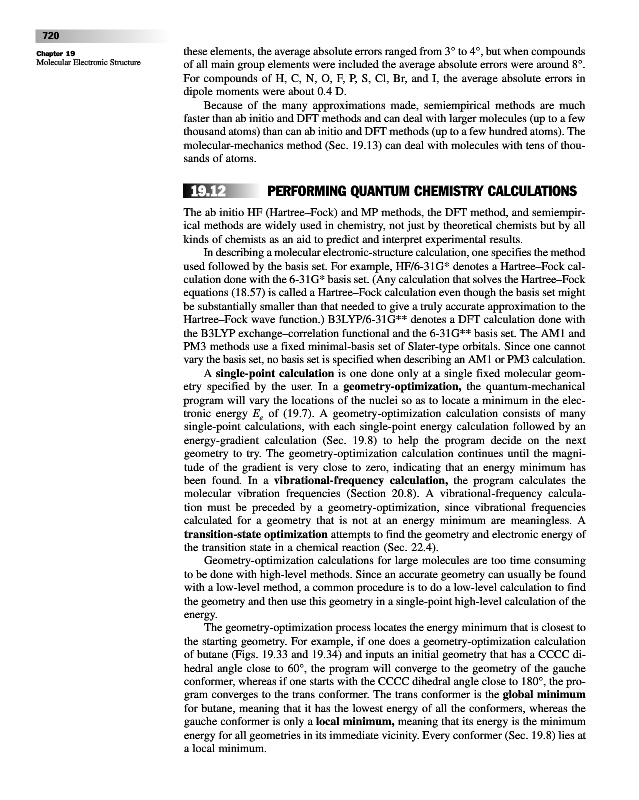 720

Chapter 19
Molecular Electronic Structure

these elements, the average absolute errors ranged from 3° to 4°, but when compounds of all main group elements were included the average absolute errors were around 8°. For compounds of H, C, N, O, F, P, S, Cl, Br, and I, the average absolute errors in dipole moments were about 0.4 D.

Because of the many approximations made, semiempirical methods are much faster than ab initio and DFT methods and can deal with larger molecules (up to a few thousand atoms) than can ab initio and DFT methods (up to a few hundred atoms). The molecular-mechanics method (Sec. 19.13) can deal with molecules with tens of thousands of atoms.

19.12 PERFORMING QUANTUM CHEMISTRY CALCULATIONS

The ab initio HF (Hartree–Fock) and MP methods, the DFT method, and semiempirical methods are widely used in chemistry, not just by theoretical chemists but by all kinds of chemists as an aid to predict and interpret experimental results.

In describing a molecular electronic-structure calculation, one specifies the method used followed by the basis set. For example, HF/6-31G* denotes a Hartree–Fock calculation done with the 6-31G* basis set. (Any calculation that solves the Hartree–Fock equations (18.57) is called a Hartree–Fock calculation even though the basis set might be substantially smaller than that needed to give a truly accurate approximation to the Hartree–Fock wave function.) B3LYP/6-31G** denotes a DFT calculation done with the B3LYP exchange–correlation functional and the 6-31G** basis set. The AM1 and PM3 methods use a fixed minimal-basis set of Slater-type orbitals. Since one cannot vary the basis set, no basis set is specified when describing an AM1 or PM3 calculation.

A **single-point calculation** is one done only at a single fixed molecular geometry specified by the user. In a **geometry-optimization,** the quantum-mechanical program will vary the locations of the nuclei so as to locate a minimum in the electronic energy $E_e$ of (19.7). A geometry-optimization calculation consists of many single-point calculations, with each single-point energy calculation followed by an energy-gradient calculation (Sec. 19.8) to help the program decide on the next geometry to try. The geometry-optimization calculation continues until the magnitude of the gradient is very close to zero, indicating that an energy minimum has been found. In a **vibrational-frequency calculation,** the program calculates the molecular vibration frequencies (Section 20.8). A vibrational-frequency calculation must be preceded by a geometry-optimization, since vibrational frequencies calculated for a geometry that is not at an energy minimum are meaningless. A **transition-state optimization** attempts to find the geometry and electronic energy of the transition state in a chemical reaction (Sec. 22.4).

Geometry-optimization calculations for large molecules are too time consuming to be done with high-level methods. Since an accurate geometry can usually be found with a low-level method, a common procedure is to do a low-level calculation to find the geometry and then use this geometry in a single-point high-level calculation of the energy.

The geometry-optimization process locates the energy minimum that is closest to the starting geometry. For example, if one does a geometry-optimization calculation of butane (Figs. 19.33 and 19.34) and inputs an initial geometry that has a CCCC dihedral angle close to 60°, the program will converge to the geometry of the gauche conformer, whereas if one starts with the CCCC dihedral angle close to 180°, the program converges to the trans conformer. The trans conformer is the **global minimum** for butane, meaning that it has the lowest energy of all the conformers, whereas the gauche conformer is only a **local minimum,** meaning that its energy is the minimum energy for all geometries in its immediate vicinity. Every conformer (Sec. 19.8) lies at a local minimum.